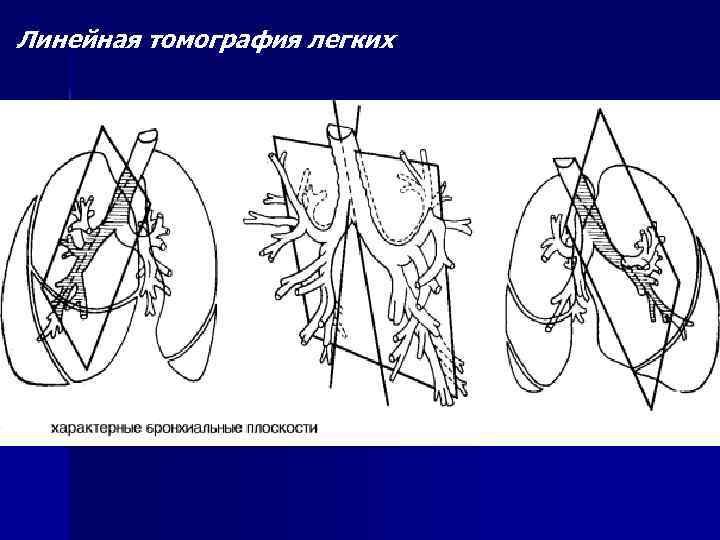 Линейная томография легких

характерные бронхиальные плоскости